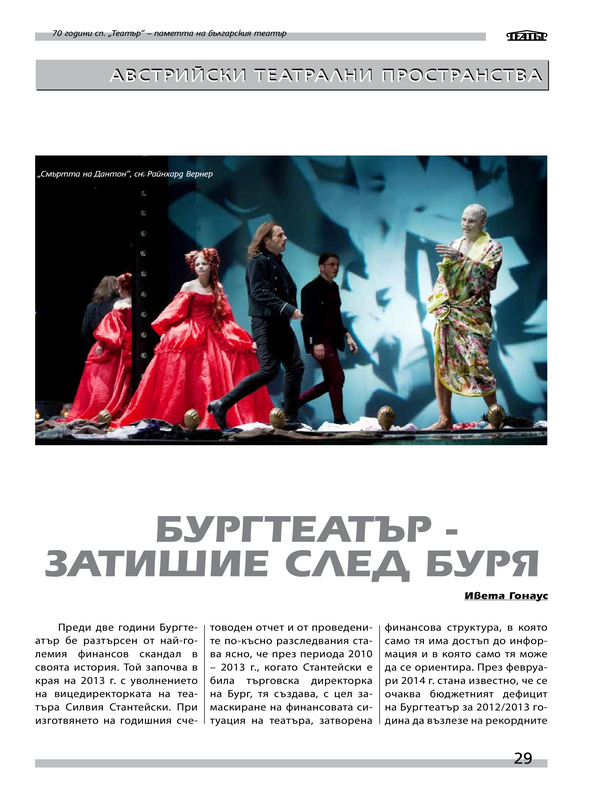 70 години сп. „Театър" – паметта на българския театър

ТЕАТЪР

АВСТРИЙСКИ ТЕАТРАЛНИ ПРОСТРАНСТВА

„Смъртта на Дантон", сн. Райнхард Вернер

БУРГТЕАТЪР - ЗАТИШИЕ СЛЕД БУРЯ

Ивета Гонаус

Преди две години Бургтеатър бе разтърсен от най-големия финансов скандал в своята история. Той започна в края на 2013 г. с уволнението на вицедиректорката на театъра Силвия Стантейски. При изготвянето на годишния счетоводен отчет и от проведените по-късно разследвания става ясно, че през периода 2010 – 2013 г., когато Стантейски е била търговска директорка на Бург, тя създава, с цел замаскиране на финансовата ситуация на театъра, затворена финансова структура, в която само тя има достъп до информация и в която само тя може да се ориентира. През февруари 2014 г. стана известно, че се очаква бюджетният дефицит на Бургтеатър за 2012/2013 година да възлезе на рекордните

29